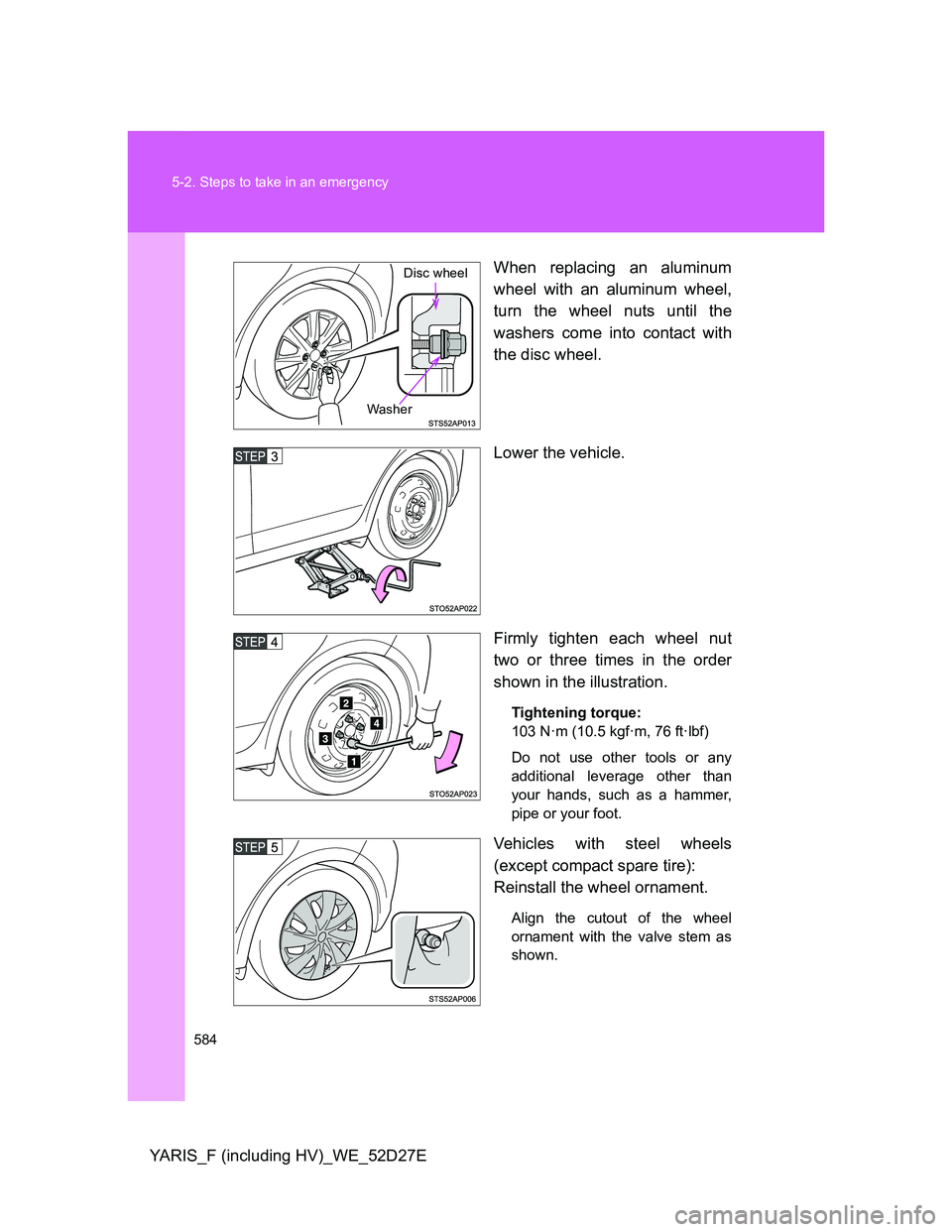 5-2. Steps to take in an emergency

Disc wheel

Washer

STS52AP013

When replacing an aluminum wheel with an aluminum wheel, turn the wheel nuts until the washers come into contact with the disc wheel.

STEP 3

STO52AP022

Lower the vehicle.

STEP 4

2
4
3
1

STO52AP023

Firmly tighten each wheel nut two or three times in the order shown in the illustration.

Tightening torque:
103 N·m (10.5 kgf·m, 76 ft·lbf)

Do not use other tools or any additional leverage other than your hands, such as a hammer, pipe or your foot.

STEP 5

STS52AP006

Vehicles with steel wheels (except compact spare tire):
Reinstall the wheel ornament.

Align the cutout of the wheel ornament with the valve stem as shown.

584

YARIS_F (including HV)_WE_52D27E

carmanualsonline.info